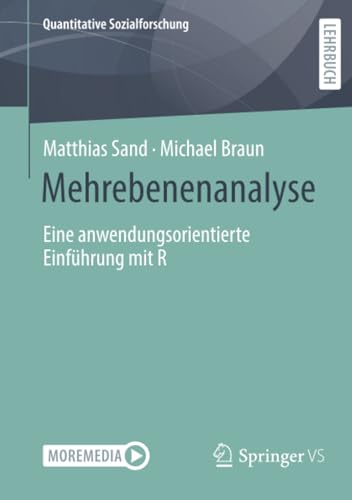 Quantitative Sozialforschung

LEHRBUCH

Matthias Sand · Michael Braun

Mehrebenenanalyse

Eine anwendungsorientierte Einführung mit R

MOREMEDIA

Springer VS